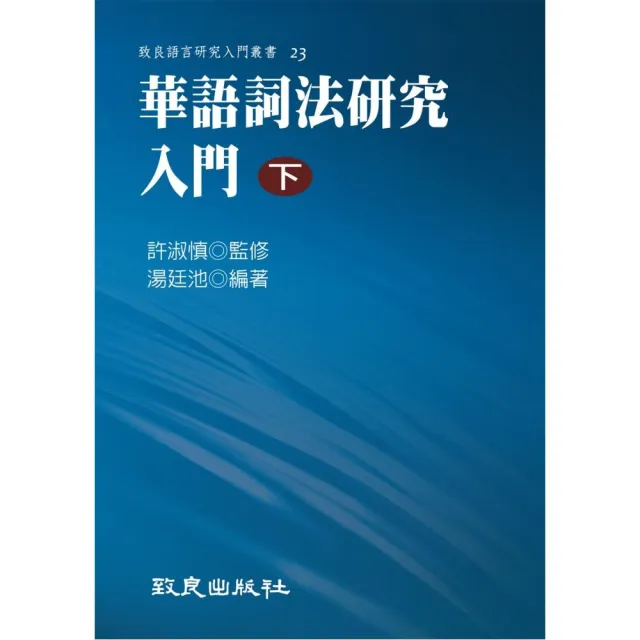 致良語言研究入門叢書 23

華語詞法研究入門 下

許淑慎◎監修
湯廷池◎編著

致良出版社